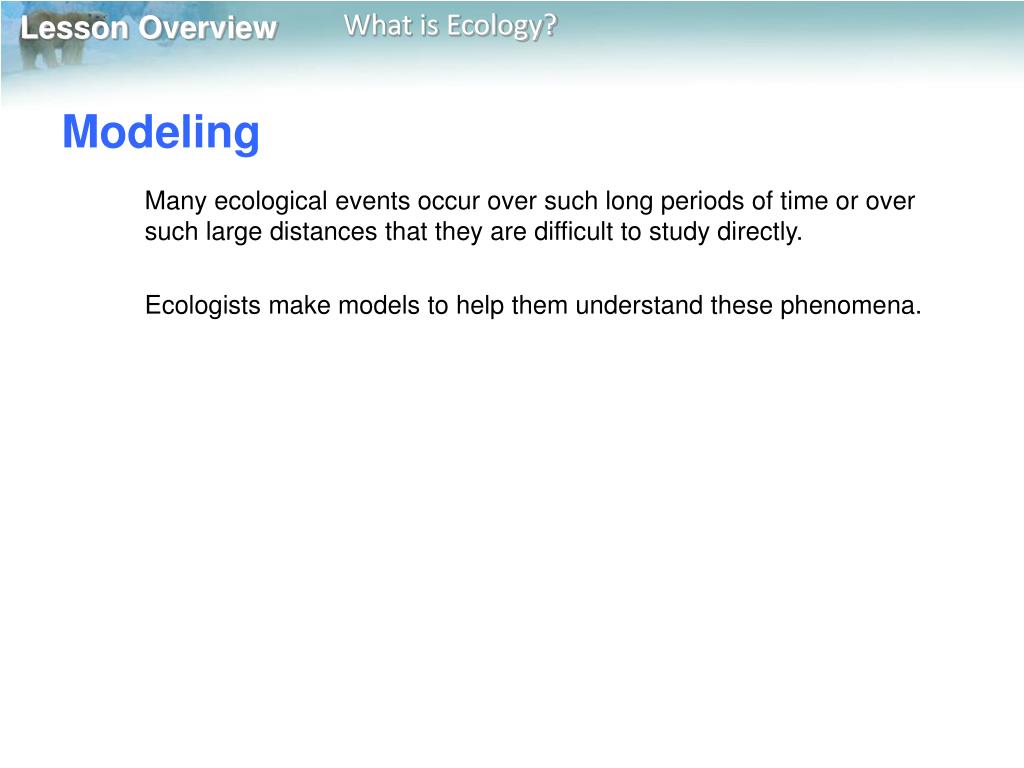 Lesson Overview What is Ecology?

Modeling

Many ecological events occur over such long periods of time or over such large distances that they are difficult to study directly.

Ecologists make models to help them understand these phenomena.